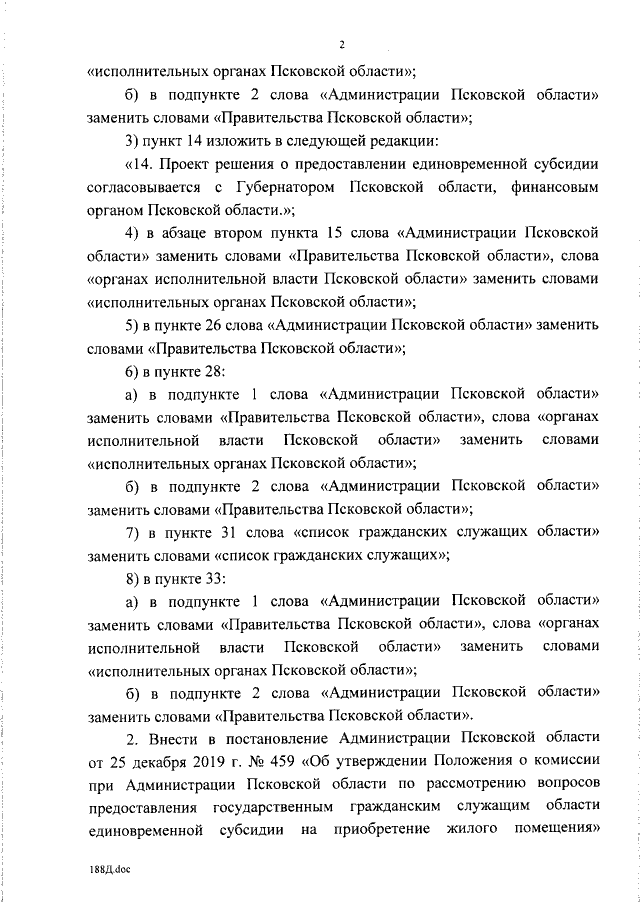 2

«исполнительных органах Псковской области»;

б) в подпункте 2 слова «Администрации Псковской области» заменить словами «Правительства Псковской области»;

3) пункт 14 изложить в следующей редакции:

«14. Проект решения о предоставлении единовременной субсидии согласовывается с Губернатором Псковской области, финансовым органом Псковской области.»;

4) в абзаце втором пункта 15 слова «Администрации Псковской области» заменить словами «Правительства Псковской области», слова «органах исполнительной власти Псковской области» заменить словами «исполнительных органах Псковской области»;

5) в пункте 26 слова «Администрации Псковской области» заменить словами «Правительства Псковской области»;

6) в пункте 28:

а) в подпункте 1 слова «Администрации Псковской области» заменить словами «Правительства Псковской области», слова «органах исполнительной власти Псковской области» заменить словами «исполнительных органах Псковской области»;

б) в подпункте 2 слова «Администрации Псковской области» заменить словами «Правительства Псковской области»;

7) в пункте 31 слова «список гражданских служащих области» заменить словами «список гражданских служащих»;

8) в пункте 33:

а) в подпункте 1 слова «Администрации Псковской области» заменить словами «Правительства Псковской области», слова «органах исполнительной власти Псковской области» заменить словами «исполнительных органах Псковской области»;

б) в подпункте 2 слова «Администрации Псковской области» заменить словами «Правительства Псковской области».

2. Внести в постановление Администрации Псковской области от 25 декабря 2019 г. № 459 «Об утверждении Положения о комиссии при Администрации Псковской области по рассмотрению вопросов предоставления государственным гражданским служащим области единовременной субсидии на приобретение жилого помещения»

188Д.doc